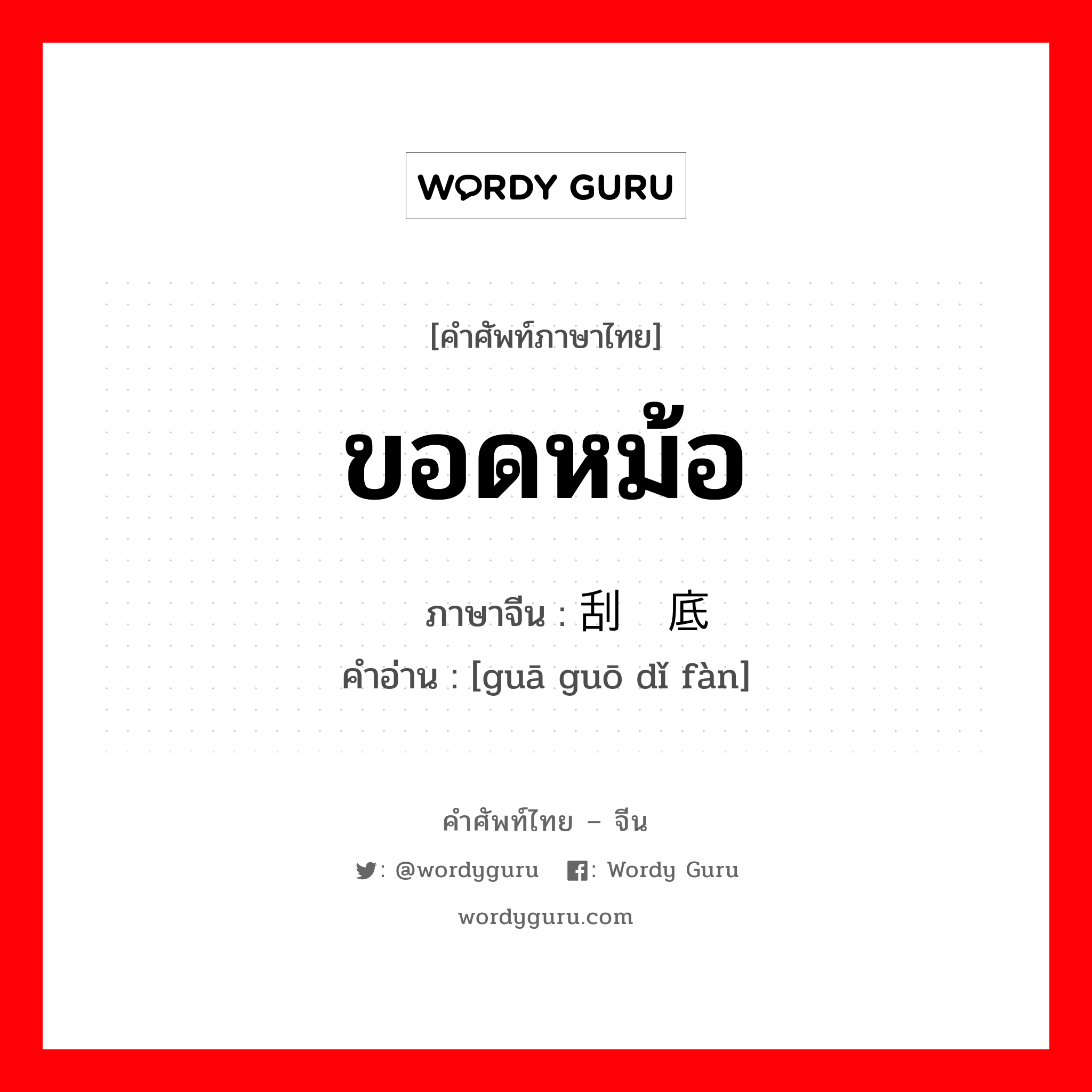 WORDY GURU

[คำศัพท์ภาษาไทย]

ขอดหม้อ

ภาษาจีน : 刮 底

คำอ่าน : [guā guō dǐ fàn]

คำศัพท์ไทย – จีน

: @wordyguru : Wordy Guru

wordyguru.com